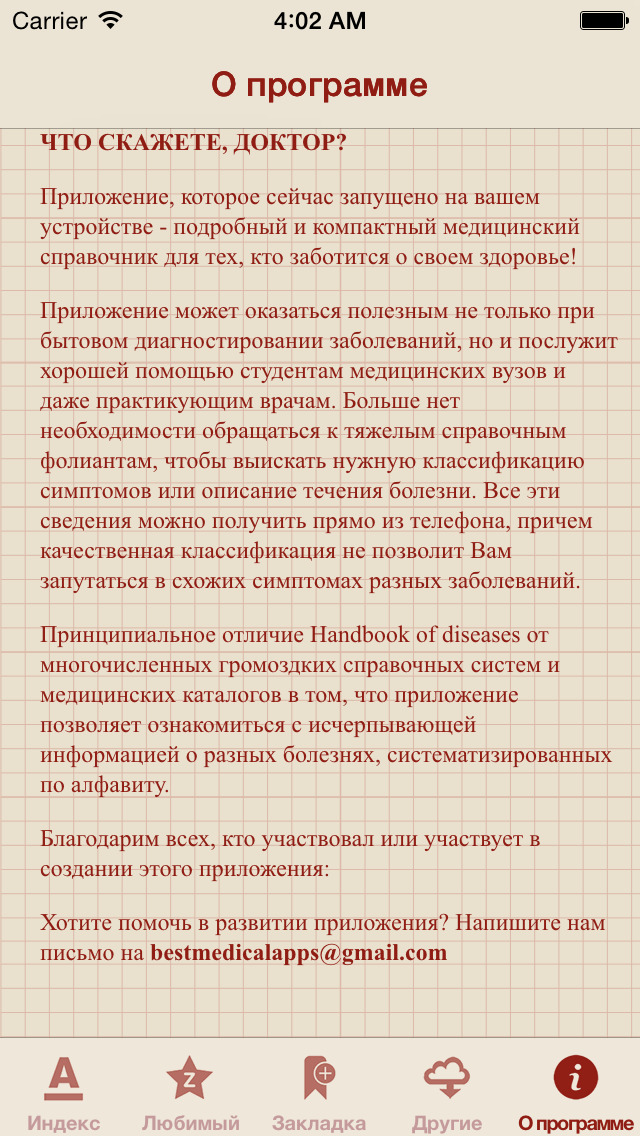 Carrier 4:02 AM

О программе

ЧТО СКАЖЕТЕ, ДОКТОР?

Приложение, которое сейчас запущено на вашем устройстве - подробный и компактный медицинский справочник для тех, кто заботится о своем здоровье!

Приложение может оказаться полезным не только при бытовом диагностировании заболеваний, но и послужит хорошей помощью студентам медицинских вузов и даже практикующим врачам. Больше нет необходимости обращаться к тяжелым справочным фолиантам, чтобы выискать нужную классификацию симптомов или описание течения болезни. Все эти сведения можно получить прямо из телефона, причем качественная классификация не позволит Вам запутаться в схожих симптомах разных заболеваний.

Принципиальное отличие Handbook of diseases от многочисленных громоздких справочных систем и медицинских каталогов в том, что приложение позволяет ознакомиться с исчерпывающей информацией о разных болезнях, систематизированных по алфавиту.

Благодарим всех, кто участвовал или участвует в создании этого приложения:

Хотите помочь в развитии приложения? Напишите нам письмо на bestmedicalapps@gmail.com

Индекс Любимый Закладка Другие О программе